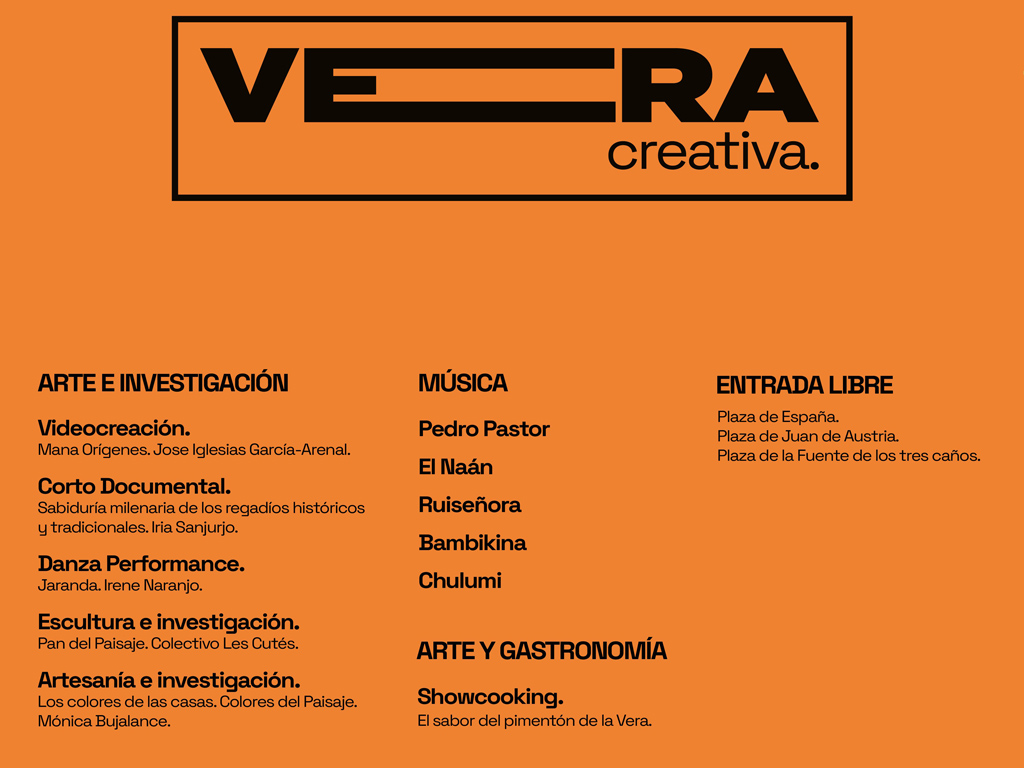 VERA
creativa.

ARTE E INVESTIGACIÓN

Videocreación.
Mana Orígenes. Jose Iglesias García-Arenal.

Corto Documental.
Sabiduría milenaria de los regadíos históricos y tradicionales. Iria Sanjurjo.

Danza Performance.
Jaranda. Irene Naranjo.

Escultura e investigación.
Pan del Paisaje. Colectivo Les Cutés.

Artesanía e investigación.
Los colores de las casas. Colores del Paisaje. Mónica Bujalance.

MÚSICA

Pedro Pastor

El Naán

Ruiseñora

Bambikina

Chulumi

ARTE Y GASTRONOMÍA

Showcooking.
El sabor del pimentón de la Vera.

ENTRADA LIBRE

Plaza de España.
Plaza de Juan de Austria.
Plaza de la Fuente de los tres caños.